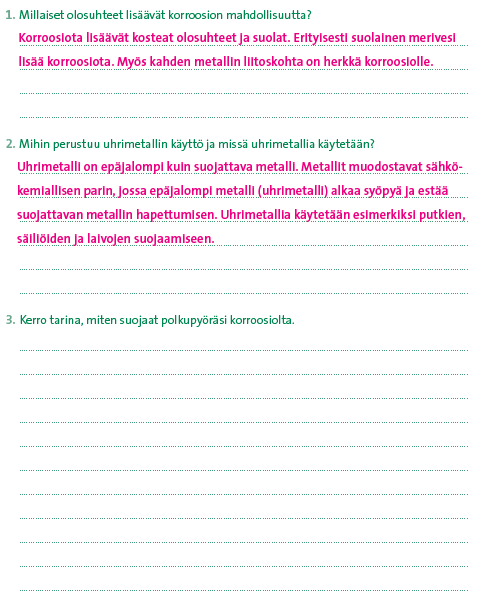 1. Millaiset olosuhteet lisäävät korroosion mahdollisuutta?

Korroosiota lisäävät kosteat olosuhteet ja suolat. Erityisesti suolainen merivesi lisää korroosiota. Myös kahden metallin liitoskohta on herkkä korroosiolle.

2. Mihin perustuu uhrimetallin käyttö ja missä uhrimetallia käytetään?

Uhrimetalli on epäjalompi kuin suojattava metalli. Metallit muodostavat sähkökemiallisen parin, jossa epäjalompi metalli (uhrimetalli) alkaa syöpyä ja estää suojattavan metallin hapettumisen. Uhrimetallia käytetään esimerkiksi putkien, säiliöiden ja laivojen suojaamiseen.

3. Kerro tarina, miten suojaat polkupyöräsi korroosiolta.